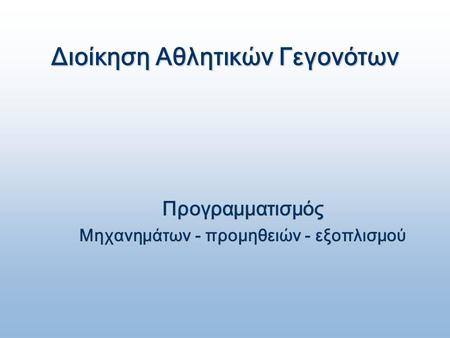 Διοίκηση Αθλητικών Γεγονότων

Προγραμματισμός
Μηχανημάτων - προμηθειών - εξοπλισμού